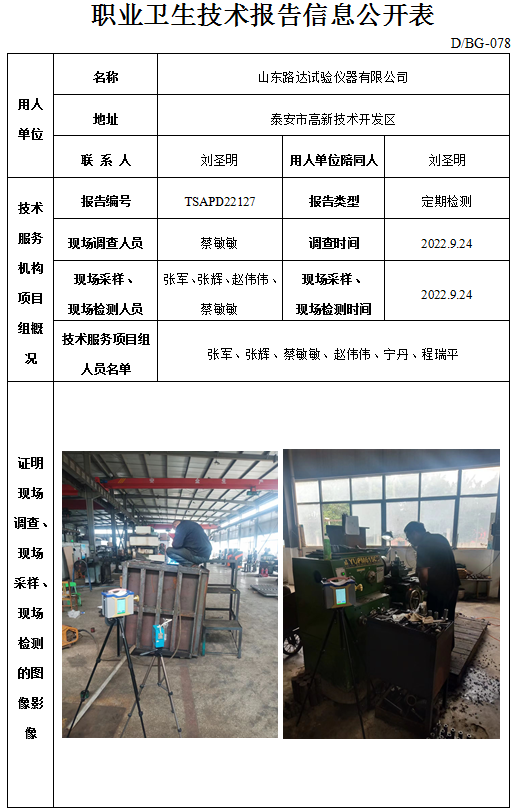 职业卫生技术报告信息公开表

D/BG-078

| 用人单位 | 名称 | 山东路达试验仪器有限公司 | | |
|---|---|---|---|---|
| | 地址 | 泰安市高新技术开发区 | | |
| | 联 系 人 | 刘圣明 | 用人单位陪同人 | 刘圣明 |
| 技术服务机构项目组概况 | 报告编号 | TSAPD22127 | 报告类型 | 定期检测 |
| | 现场调查人员 | 蔡敏敏 | 调查时间 | 2022.9.24 |
| | 现场采样、现场检测人员 | 张军、张辉、赵伟伟、蔡敏敏 | 现场采样、现场检测时间 | 2022.9.24 |
| | 技术服务项目组人员名单 | 张军、张辉、蔡敏敏、赵伟伟、宁丹、程瑞平 | | |
| 证明现场调查、现场采样、现场检测的图像影像 | | | | |